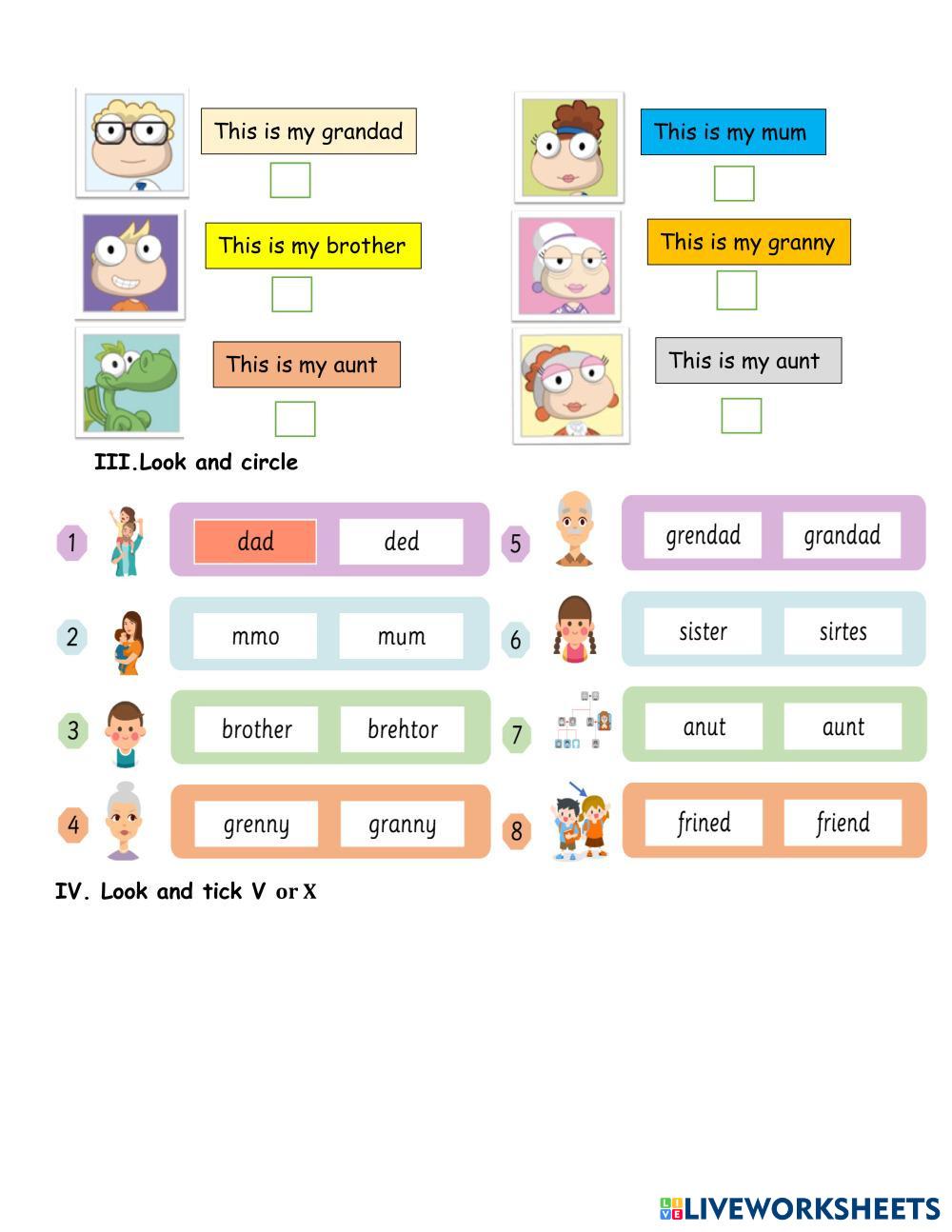 This is my grandad

☐

This is my brother

☐

This is my aunt

☐

This is my mum

☐

This is my granny

☐

This is my aunt

☐

III.Look and circle

1 dad ded

2 mmo mum

3 brother brehtor

4 grenny granny

5 grendad grandad

6 sister sirtes

7 anut aunt

8 frined friend

IV. Look and tick V or X

LIVEWORKSHEETS